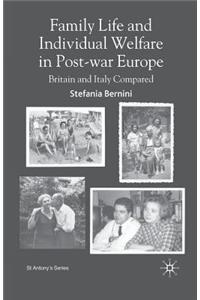 Family Life and Individual Welfare in Post-war Europe

Britain and Italy Compared

Stefania Bernini

St Antony's Series